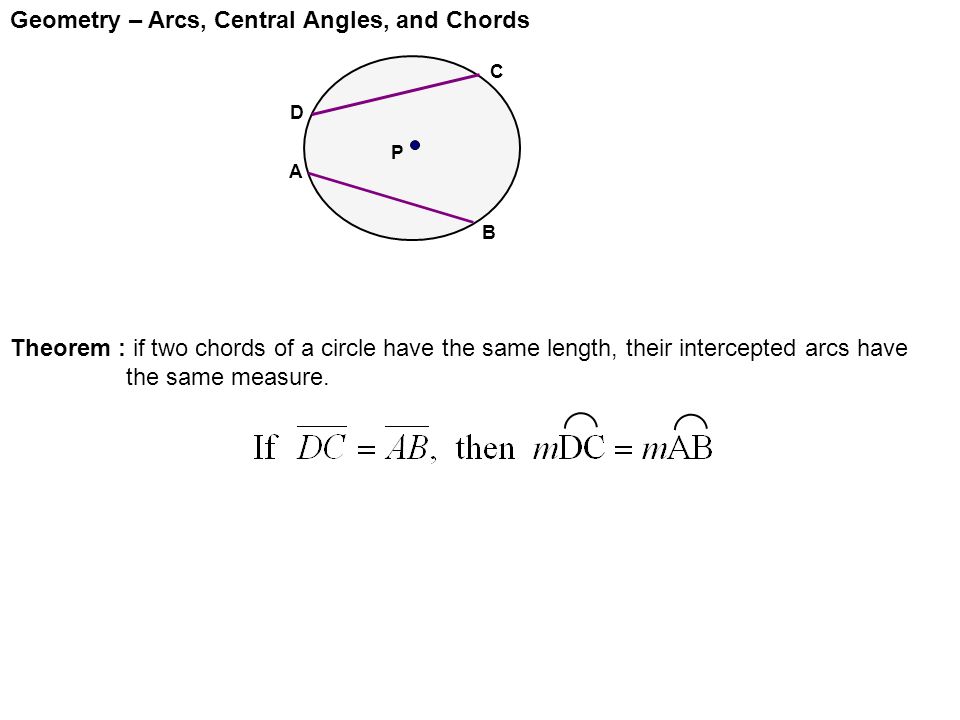 Geometry – Arcs, Central Angles, and Chords

C
D
P
A
B

Theorem : if two chords of a circle have the same length, their intercepted arcs have the same measure.

If $\overline{DC} = \overline{AB}$, then $m\overset{\frown}{DC} = m\overset{\frown}{AB}$